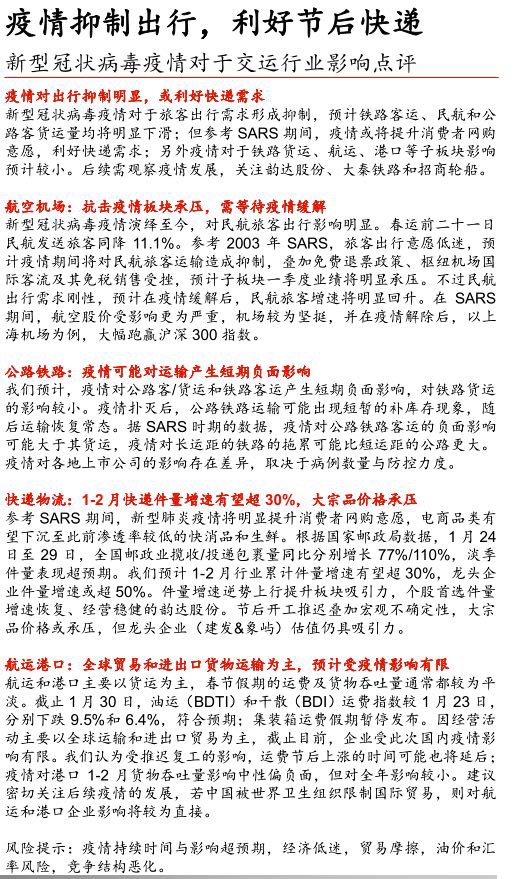 疫情抑制出行，利好节后快递

新型冠状病毒疫情对于交运行业影响点评

疫情对出行抑制明显，或利好快递需求
新型冠状病毒疫情对于旅客出行需求形成抑制，预计铁路客运、民航和公路客货运量均将明显下滑；但参考 SARS 期间，疫情或将提升消费者网购意愿，利好快递需求；另外疫情对于铁路货运、航运、港口等子板块影响预计较小。后续需观察疫情发展，关注韵达股份、大秦铁路和招商轮船。

航空机场：抗击疫情板块承压，需等待疫情缓解
新型冠状病毒疫情演绎至今，对民航旅客出行影响明显。春运前二十一日民航发送旅客同降 11.1%。参考 2003 年 SARS，旅客出行意愿低迷，预计疫情期间将对民航旅客运输造成抑制，叠加免费退票政策、枢纽机场国际客流及其免税销售受挫，预计子板块一季度业绩将明显承压。不过民航出行需求刚性，预计在疫情缓解后，民航旅客增速将明显回升。在 SARS 期间，航空股价受影响更为严重，机场较为坚挺，并在疫情解除后，以上海机场为例，大幅跑赢沪深 300 指数。

公路铁路：疫情可能对运输产生短期负面影响
我们预计，疫情对公路客/货运和铁路客运产生短期负面影响，对铁路货运的影响较小。疫情扑灭后，公路铁路运输可能出现短暂的补库存现象，随后运输恢复常态。据 SARS 时期的数据，疫情对公路铁路客运的负面影响可能大于其货运，疫情对长运距的铁路的拖累可能比短运距的公路更大。疫情对各地上市公司的影响存在差异，取决于病例数量与防控力度。

快递物流：1-2 月快递件量增速有望超 30%，大宗品价格承压
参考 SARS 期间，新型肺炎疫情将明显提升消费者网购意愿，电商品类有望下沉至此前渗透率较低的快消品和生鲜。根据国家邮政局数据，1 月 24 日至 29 日，全国邮政业揽收/投递包裹量同比分别增长 77%/110%，淡季件量表现超预期。我们预计 1-2 月行业累计件量增速有望超 30%，龙头企业件量增速或超 50%。件量增速逆势上行提升板块吸引力，个股首选件量增速恢复、经营稳健的韵达股份。节后开工推迟叠加宏观不确定性，大宗品价格或承压，但龙头企业（建发&象屿）估值仍具吸引力。

航运港口：全球贸易和进出口货物运输为主，预计受疫情影响有限
航运和港口主要以货运为主，春节假期的运费及货物吞吐量通常都较为平淡。截止 1 月 30 日，油运（BDTI）和干散（BDI）运费指数较 1 月 23 日，分别下跌 9.5%和 6.4%，符合预期；集装箱运费假期暂停发布。因经营活动主要以全球运输和进出口贸易为主，截止目前，企业受此次国内疫情影响有限。我们认为受推迟复工的影响，运费节后上涨的时间可能也将延后；疫情对港口 1-2 月货物吞吐量影响中性偏负面，但对全年影响较小。建议密切关注后续疫情的发展，若中国被世界卫生组织限制国际贸易，则对航运和港口企业影响将较为直接。

风险提示：疫情持续时间与影响超预期，经济低迷，贸易摩擦，油价和汇率风险，竞争结构恶化。